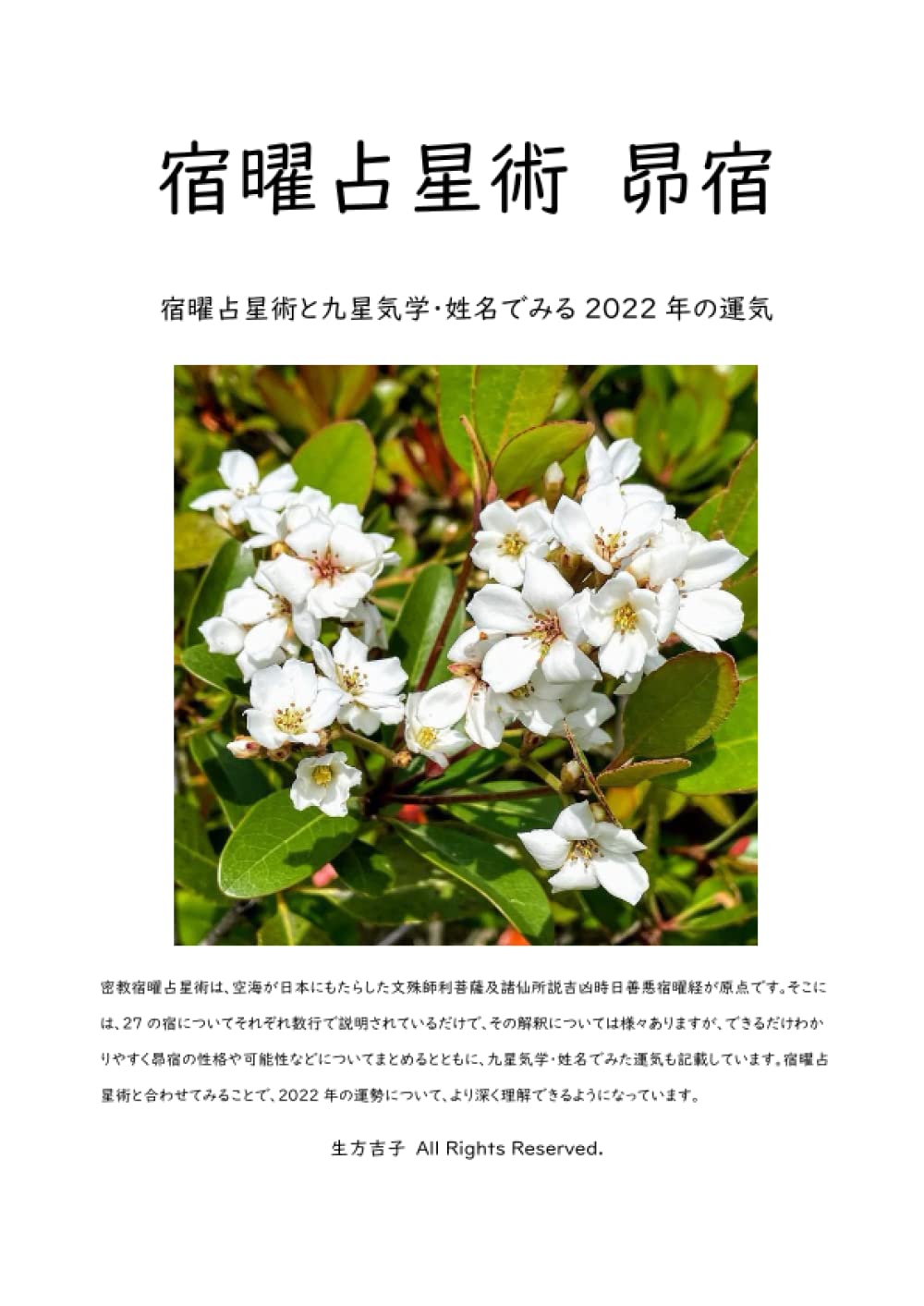 宿曜占星術 昴宿

宿曜占星術と九星気学・姓名でみる2022年の運気

密教宿曜占星術は、空海が日本にもたらした文殊師利菩薩及諸仙所説吉凶時日善悪宿曜経が原点です。そこには、27の宿についてそれぞれ数行で説明されているだけで、その解釈については様々ありますが、できるだけわかりやすく昴宿の性格や可能性などについてまとめるとともに、九星気学・姓名でみた運気も記載しています。宿曜占星術と合わせてみることで、2022年の運勢について、より深く理解できるようになっています。

生方吉子 All Rights Reserved.